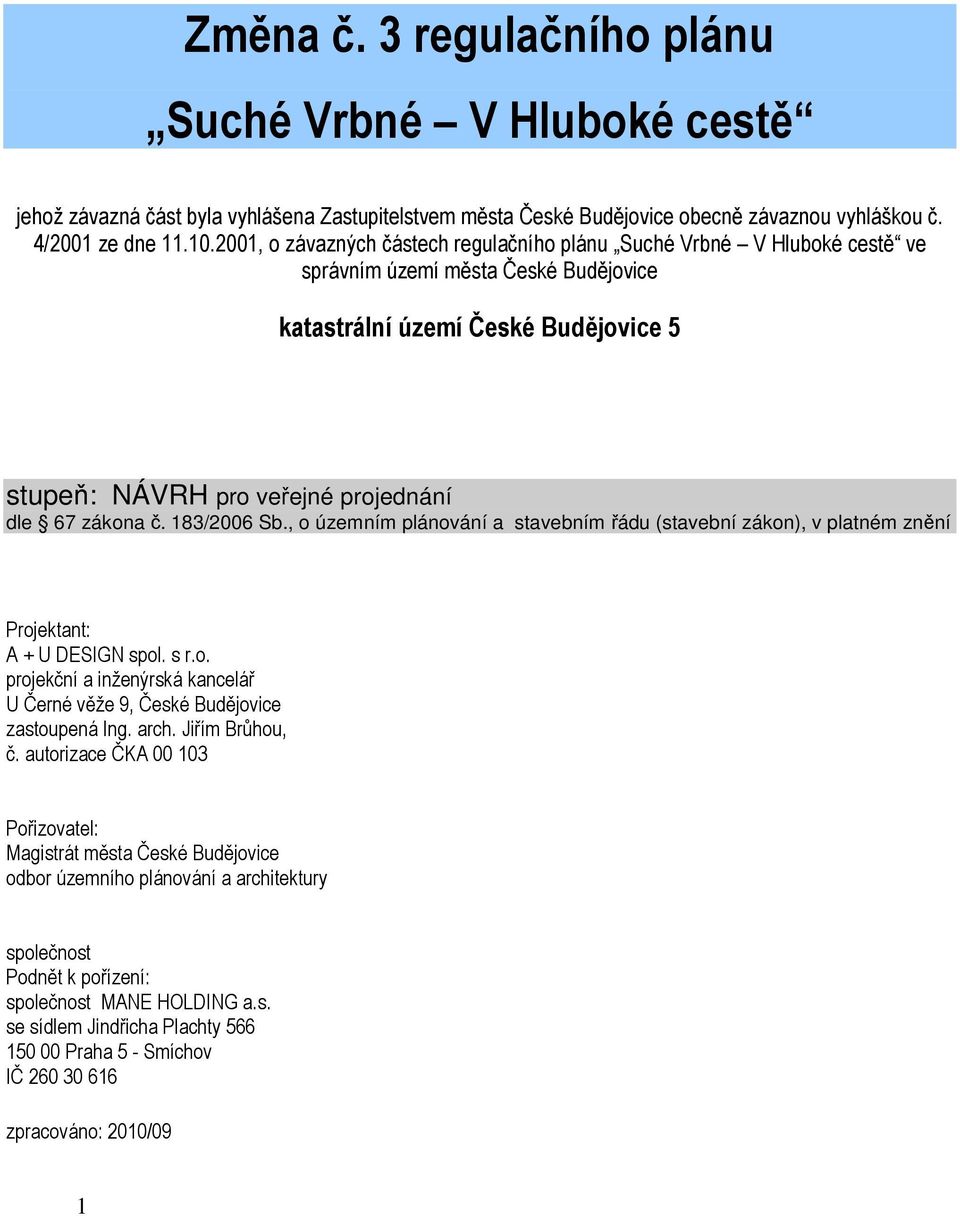 Změna č. 3 regulačního plánu
„Suché Vrbné – V Hluboké cestě“

jehož závazná část byla vyhlášena Zastupitelstvem města České Budějovice obecně závaznou vyhláškou č. 4/2001 ze dne 11.10.2001, o závazných částech regulačního plánu „Suché Vrbné – V Hluboké cestě“ ve správním území města České Budějovice

katastrální území České Budějovice 5

stupeň: NÁVRH pro veřejné projednání
dle § 67 zákona č. 183/2006 Sb., o územním plánování a stavebním řádu (stavební zákon), v platném znění

Projektant:
A + U DESIGN spol. s r.o.
projekční a inženýrská kancelář
U Černé věže 9, České Budějovice
zastoupená Ing. arch. Jiřím Brůhou,
č. autorizace ČKA 00 103

Pořizovatel:
Magistrát města České Budějovice
odbor územního plánování a architektury

společnost
Podnět k pořízení:
společnost MANE HOLDING a.s.
se sídlem Jindřicha Plachty 566
150 00 Praha 5 - Smíchov
IČ 260 30 616

zpracováno: 2010/09

1